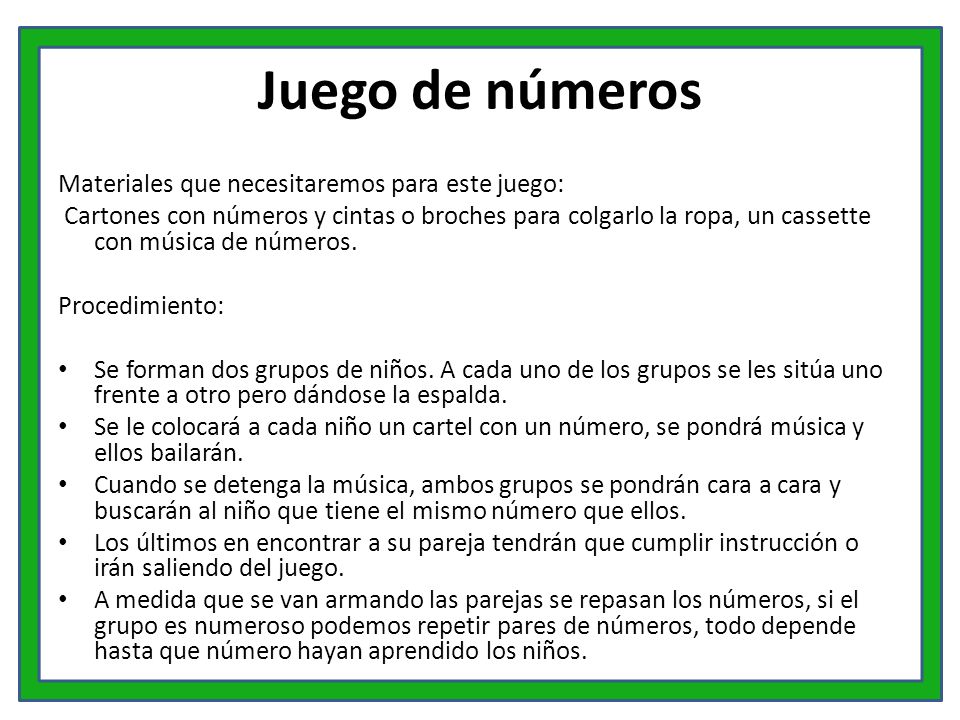 Juego de números

Materiales que necesitaremos para este juego:
Cartones con números y cintas o broches para colgarlo la ropa, un cassette con música de números.

Procedimiento:

• Se forman dos grupos de niños. A cada uno de los grupos se les sitúa uno frente a otro pero dándose la espalda.
• Se le colocará a cada niño un cartel con un número, se pondrá música y ellos bailarán.
• Cuando se detenga la música, ambos grupos se pondrán cara a cara y buscarán al niño que tiene el mismo número que ellos.
• Los últimos en encontrar a su pareja tendrán que cumplir instrucción o irán saliendo del juego.
• A medida que se van armando las parejas se repasan los números, si el grupo es numeroso podemos repetir pares de números, todo depende hasta que número hayan aprendido los niños.